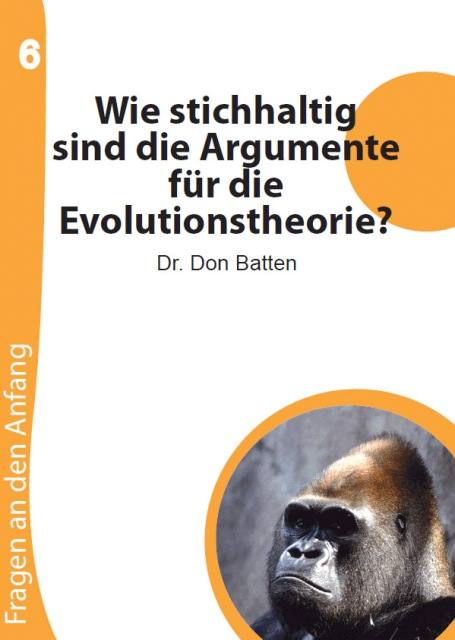 6

Wie stichhaltig sind die Argumente für die Evolutionstheorie?

Dr. Don Batten

Fragen an den Anfang